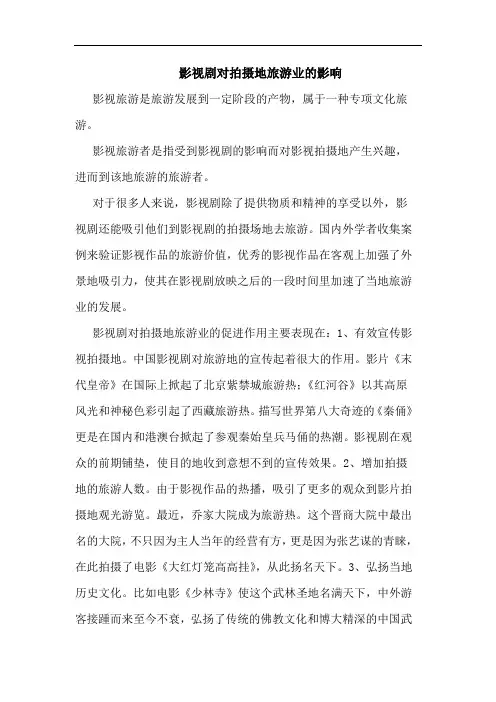 影视剧对拍摄地旅游业的影响

影视旅游是旅游发展到一定阶段的产物，属于一种专项文化旅游。

影视旅游者是指受到影视剧的影响而对影视拍摄地产生兴趣，进而到该地旅游的旅游者。

对于很多人来说，影视剧除了提供物质和精神的享受以外，影视剧还能吸引他们到影视剧的拍摄场地去旅游。国内外学者收集案例来验证影视作品的旅游价值，优秀的影视作品在客观上加强了外景地吸引力，使其在影视剧放映之后的一段时间里加速了当地旅游业的发展。

影视剧对拍摄地旅游业的促进作用主要表现在：1、有效宣传影视拍摄地。中国影视剧对旅游地的宣传起着很大的作用。影片《末代皇帝》在国际上掀起了北京紫禁城旅游热；《红河谷》以其高原风光和神秘色彩引起了西藏旅游热。描写世界第八大奇迹的《秦俑》更是在国内和港澳台掀起了参观秦始皇兵马俑的热潮。影视剧在观众的前期铺垫，使目的地收到意想不到的宣传效果。2、增加拍摄地的旅游人数。由于影视作品的热播，吸引了更多的观众到影片拍摄地观光游览。最近，乔家大院成为旅游热。这个晋商大院中最出名的大院，不只因为主人当年的经营有方，更是因为张艺谋的青睐，在此拍摄了电影《大红灯笼高高挂》，从此扬名天下。3、弘扬当地历史文化。比如电影《少林寺》使这个武林圣地名满天下，中外游客接踵而来至今不衰，弘扬了传统的佛教文化和博大精深的中国武